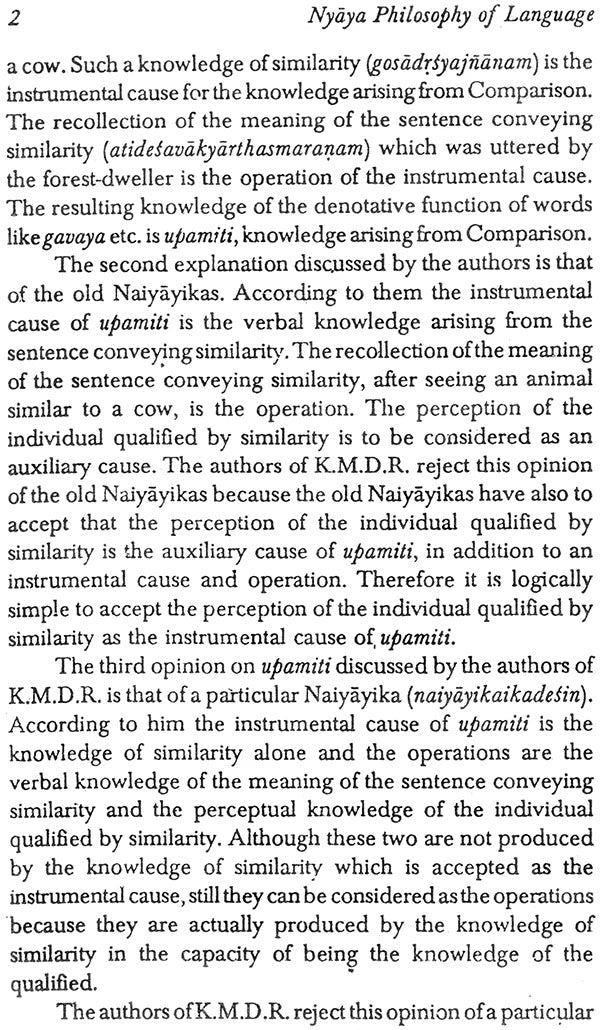 2 Nyāya Philosophy of Language

a cow. Such a knowledge of similarity (gosādṛśyajñānam) is the instrumental cause for the knowledge arising from Comparison. The recollection of the meaning of the sentence conveying similarity (atideśavākyārthasmaraṇam) which was uttered by the forest-dweller is the operation of the instrumental cause. The resulting knowledge of the denotative function of words like gavaya etc. is upamiti, knowledge arising from Comparison.

The second explanation discussed by the authors is that of the old Naiyāyikas. According to them the instrumental cause of upamiti is the verbal knowledge arising from the sentence conveying similarity. The recollection of the meaning of the sentence conveying similarity, after seeing an animal similar to a cow, is the operation. The perception of the individual qualified by similarity is to be considered as an auxiliary cause. The authors of K.M.D.R. reject this opinion of the old Naiyāyikas because the old Naiyāyikas have also to accept that the perception of the individual qualified by similarity is the auxiliary cause of upamiti, in addition to an instrumental cause and operation. Therefore it is logically simple to accept the perception of the individual qualified by similarity as the instrumental cause of upamiti.

The third opinion on upamiti discussed by the authors of K.M.D.R. is that of a particular Naiyāyika (naiyāyikaikadeśin). According to him the instrumental cause of upamiti is the knowledge of similarity alone and the operations are the verbal knowledge of the meaning of the sentence conveying similarity and the perceptual knowledge of the individual qualified by similarity. Although these two are not produced by the knowledge of similarity which is accepted as the instrumental cause, still they can be considered as the operations because they are actually produced by the knowledge of similarity in the capacity of being the knowledge of the qualified.

The authors of K.M.D.R. reject this opinion of a particular